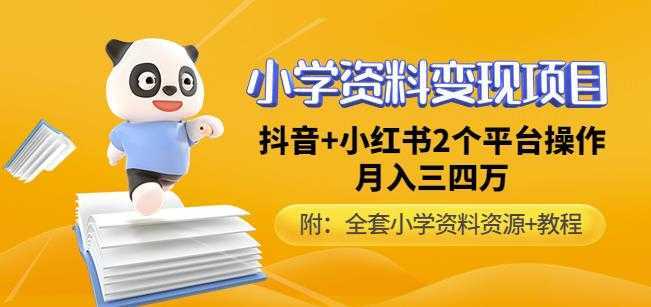 小学资料变现项目

抖音+小红书2个平台操作
月入三四万

附：全套小学资料资源+教程